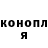 конопл
я